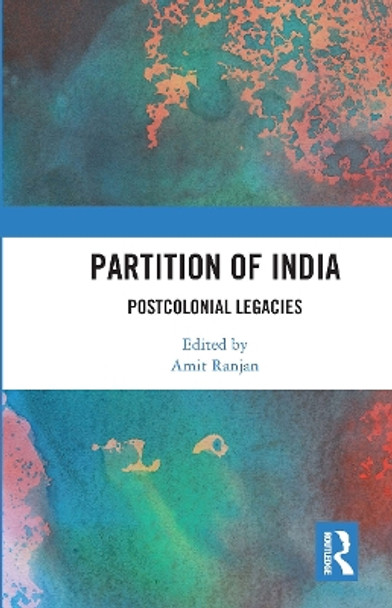 PARTITION OF INDIA
POSTCOLONIAL LEGACIES

Edited by
Amit Ranjan

ROUTLEDGE